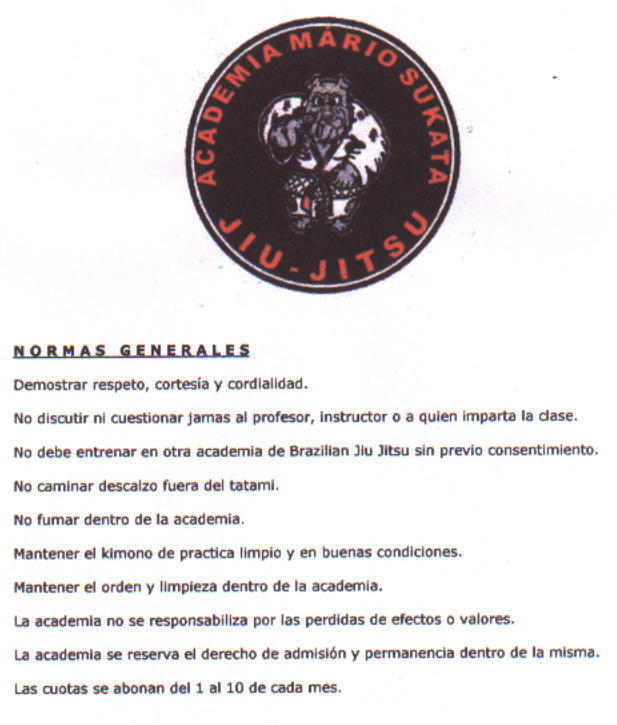 ACADEMIA MÁRIO SUKATA
JIU-JITSU

NORMAS GENERALES

Demostrar respeto, cortesía y cordialidad.

No discutir ni cuestionar jamas al profesor, instructor o a quien imparta la clase.

No debe entrenar en otra academia de Brazilian Jiu Jitsu sin previo consentimiento.

No caminar descalzo fuera del tatami.

No fumar dentro de la academia.

Mantener el kimono de practica limpio y en buenas condiciones.

Mantener el orden y limpieza dentro de la academia.

La academia no se responsabiliza por las perdidas de efectos o valores.

La academia se reserva el derecho de admisión y permanencia dentro de la misma.

Las cuotas se abonan del 1 al 10 de cada mes.